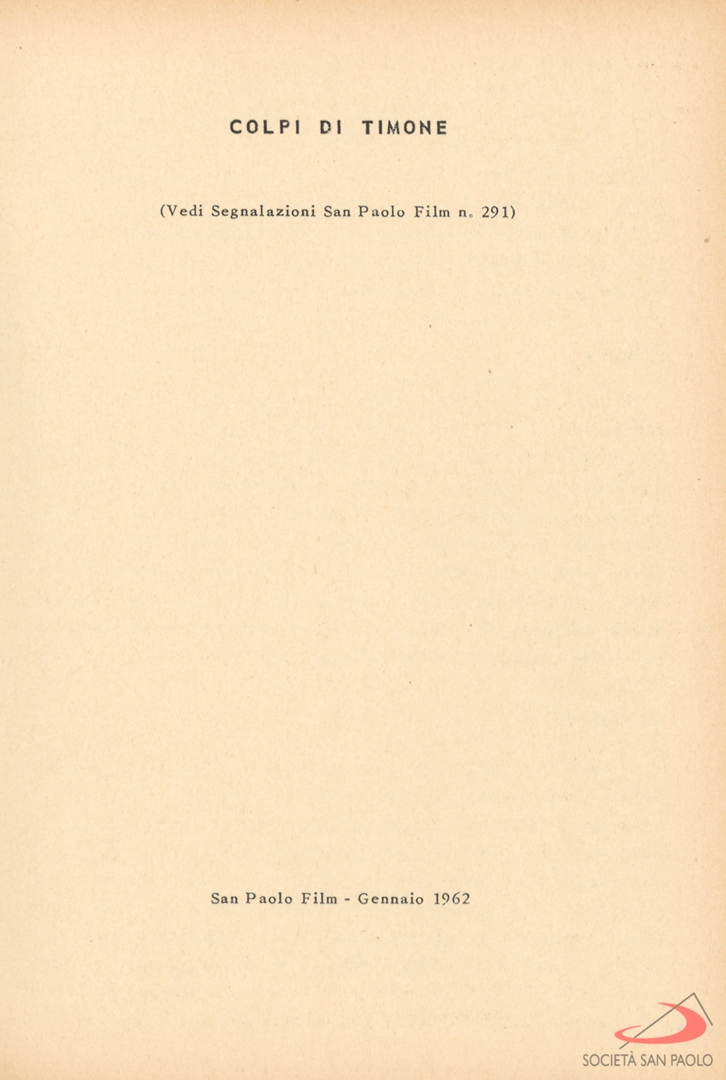 COLPI DI TIMONE

(Vedi Segnalazioni San Paolo Film n. 291)

San Paolo Film - Gennaio 1962

SOCIETÀ SAN PAOLO